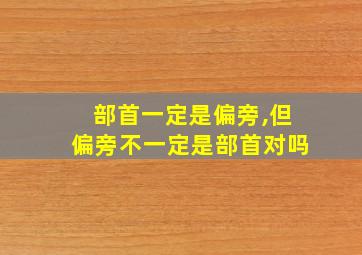 部首一定是偏旁,但偏旁不一定是部首对吗